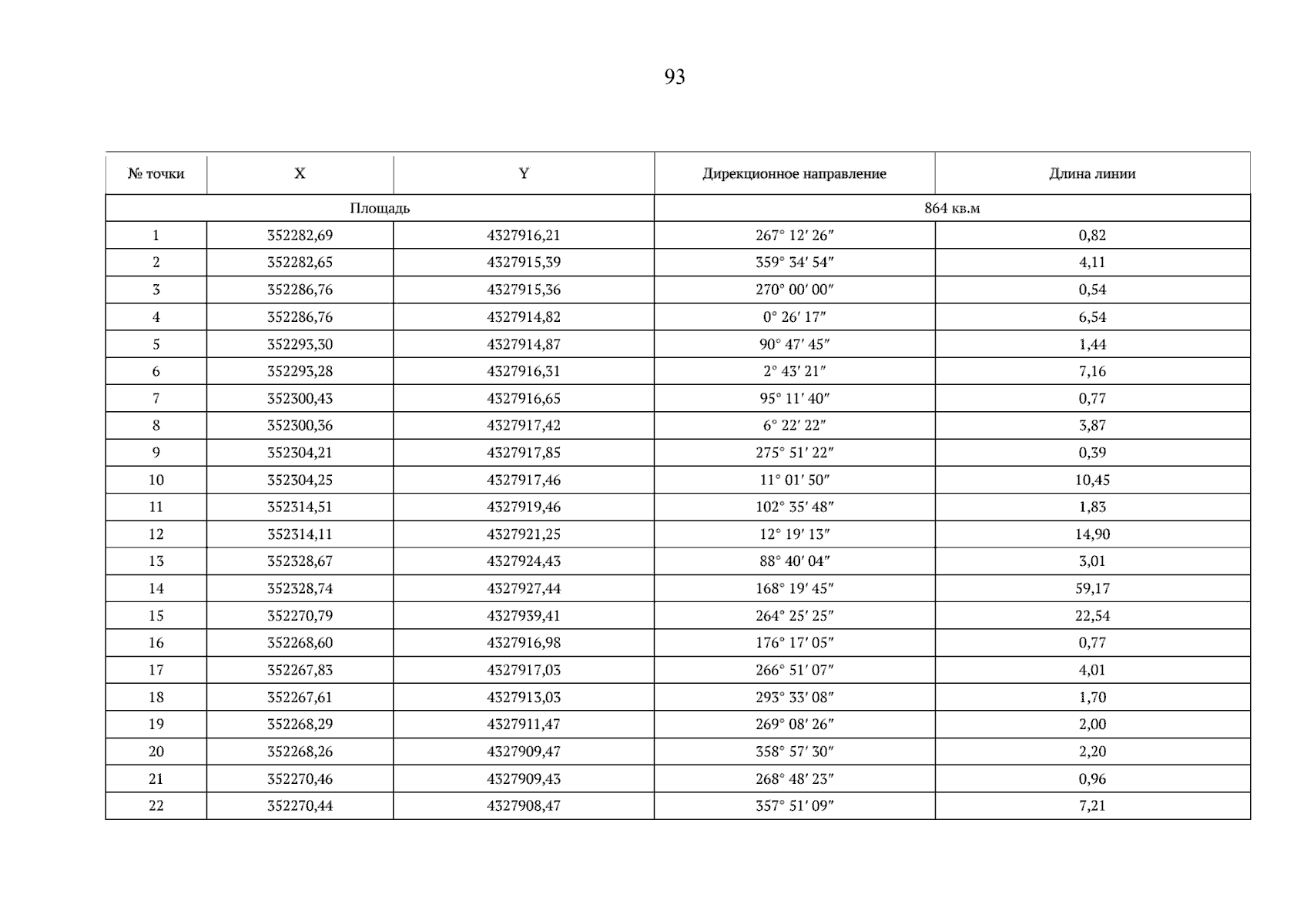 93

| № точки | X | Y | Дирекционное направление | Длина линии |
|---|---|---|---|---|
| Площадь | | | 864 кв.м | |
| 1 | 352282,69 | 4327916,21 | 267° 12′ 26″ | 0,82 |
| 2 | 352282,65 | 4327915,39 | 359° 34′ 54″ | 4,11 |
| 3 | 352286,76 | 4327915,36 | 270° 00′ 00″ | 0,54 |
| 4 | 352286,76 | 4327914,82 | 0° 26′ 17″ | 6,54 |
| 5 | 352293,30 | 4327914,87 | 90° 47′ 45″ | 1,44 |
| 6 | 352293,28 | 4327916,31 | 2° 43′ 21″ | 7,16 |
| 7 | 352300,43 | 4327916,65 | 95° 11′ 40″ | 0,77 |
| 8 | 352300,36 | 4327917,42 | 6° 22′ 22″ | 3,87 |
| 9 | 352304,21 | 4327917,85 | 275° 51′ 22″ | 0,39 |
| 10 | 352304,25 | 4327917,46 | 11° 01′ 50″ | 10,45 |
| 11 | 352314,51 | 4327919,46 | 102° 35′ 48″ | 1,83 |
| 12 | 352314,11 | 4327921,25 | 12° 19′ 13″ | 14,90 |
| 13 | 352328,67 | 4327924,43 | 88° 40′ 04″ | 3,01 |
| 14 | 352328,74 | 4327927,44 | 168° 19′ 45″ | 59,17 |
| 15 | 352270,79 | 4327939,41 | 264° 25′ 25″ | 22,54 |
| 16 | 352268,60 | 4327916,98 | 176° 17′ 05″ | 0,77 |
| 17 | 352267,83 | 4327917,03 | 266° 51′ 07″ | 4,01 |
| 18 | 352267,61 | 4327913,03 | 293° 33′ 08″ | 1,70 |
| 19 | 352268,29 | 4327911,47 | 269° 08′ 26″ | 2,00 |
| 20 | 352268,26 | 4327909,47 | 358° 57′ 30″ | 2,20 |
| 21 | 352270,46 | 4327909,43 | 268° 48′ 23″ | 0,96 |
| 22 | 352270,44 | 4327908,47 | 357° 51′ 09″ | 7,21 |